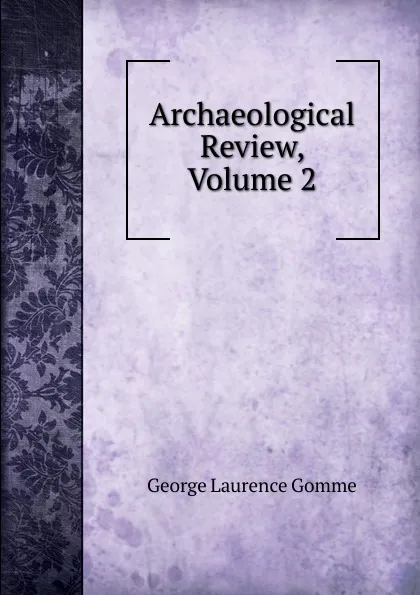 Archaeological Review, Volume 2

George Laurence Gomme